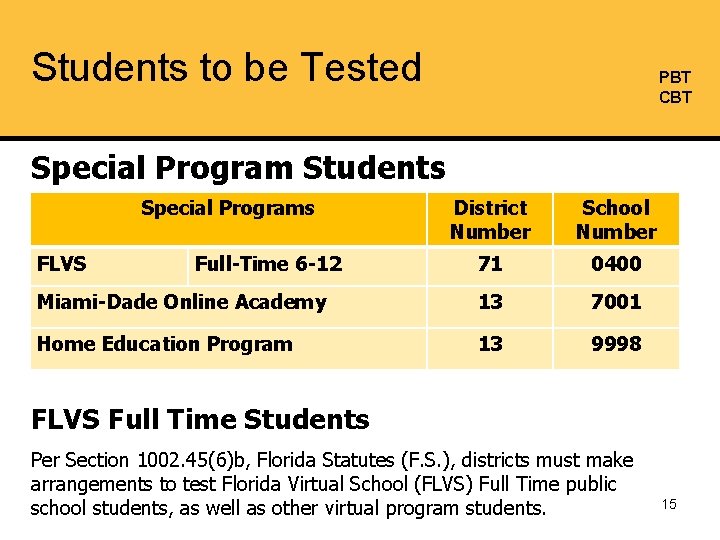 Students to be Tested

PBT
CBT

Special Program Students

| Special Programs | | District Number | School Number |
|---|---|---|---|
| FLVS | Full-Time 6-12 | 71 | 0400 |
| Miami-Dade Online Academy | | 13 | 7001 |
| Home Education Program | | 13 | 9998 |

FLVS Full Time Students

Per Section 1002.45(6)b, Florida Statutes (F.S.), districts must make arrangements to test Florida Virtual School (FLVS) Full Time public school students, as well as other virtual program students.

15